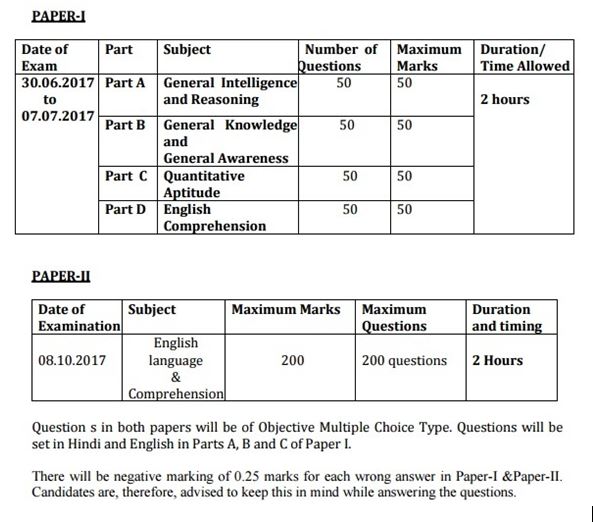 PAPER-I

| Date of Exam | Part | Subject | Number of Questions | Maximum Marks | Duration/ Time Allowed |
|---|---|---|---|---|---|
| 30.06.2017 to 07.07.2017 | Part A | General Intelligence and Reasoning | 50 | 50 | 2 hours |
| | Part B | General Knowledge and General Awareness | 50 | 50 | |
| | Part C | Quantitative Aptitude | 50 | 50 | |
| | Part D | English Comprehension | 50 | 50 | |

PAPER-II

| Date of Examination | Subject | Maximum Marks | Maximum Questions | Duration and timing |
|---|---|---|---|---|
| 08.10.2017 | English language & Comprehension | 200 | 200 questions | 2 Hours |

Question s in both papers will be of Objective Multiple Choice Type. Questions will be set in Hindi and English in Parts A, B and C of Paper I.

There will be negative marking of 0.25 marks for each wrong answer in Paper-I &Paper-II. Candidates are, therefore, advised to keep this in mind while answering the questions.